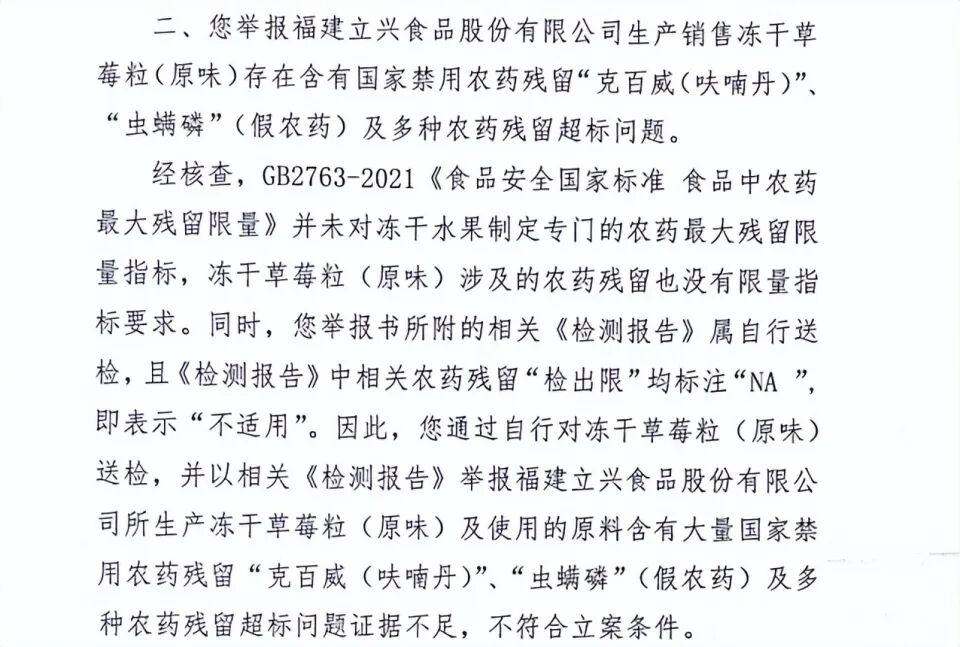 二、您举报福建立兴食品股份有限公司生产销售冻干草莓粒（原味）存在含有国家禁用农药残留“克百威（呋喃丹）”、“虫螨磷”（假农药）及多种农药残留超标问题。

经核查，GB2763-2021《食品安全国家标准 食品中农药最大残留限量》并未对冻干水果制定专门的农药最大残留限量指标，冻干草莓粒（原味）涉及的农药残留也没有限量指标要求。同时，您举报书所附的相关《检测报告》属自行送检，且《检测报告》中相关农药残留“检出限”均标注“NA ”，即表示“不适用”。因此，您通过自行对冻干草莓粒（原味）送检，并以相关《检测报告》举报福建立兴食品股份有限公司所生产冻干草莓粒（原味）及使用的原料含有大量国家禁用农药残留“克百威（呋喃丹）”、“虫螨磷”（假农药）及多种农药残留超标问题证据不足，不符合立案条件。